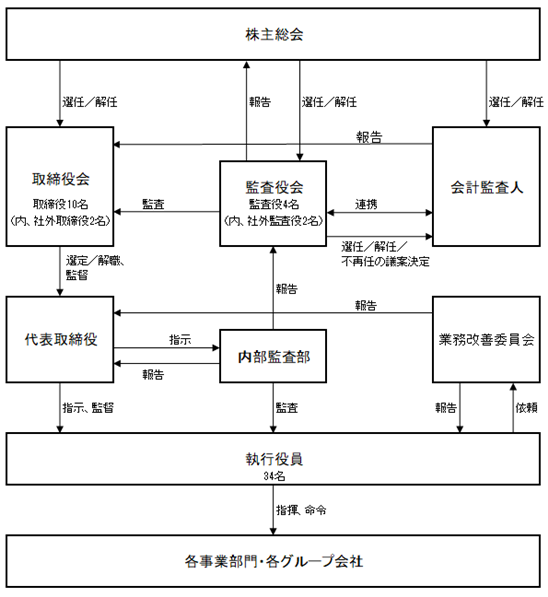 株主総会

選任／解任

報告

選任／解任

選任／解任

報告

取締役会
取締役10名
（内、社外取締役2名）

監査

監査役会
監査役4名
（内、社外監査役2名）

連携

会計監査人

選任／解任／
不再任の議案決定

選定／解職、
監督

報告

報告

代表取締役

指示

報告

内部監査部

業務改善委員会

指示、監督

監査

報告

依頼

執行役員
34名

指揮、命令

各事業部門・各グループ会社